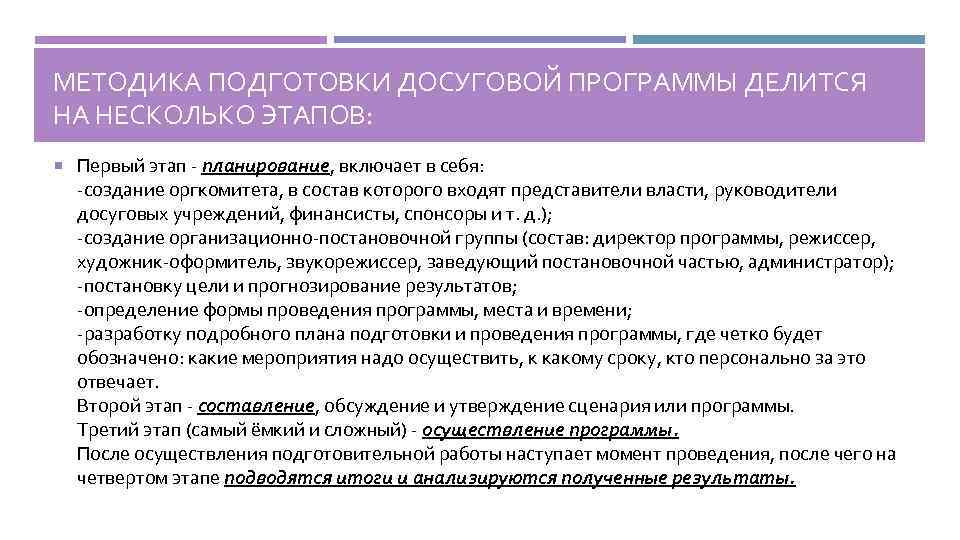 МЕТОДИКА ПОДГОТОВКИ ДОСУГОВОЙ ПРОГРАММЫ ДЕЛИТСЯ НА НЕСКОЛЬКО ЭТАПОВ:

Первый этап - планирование, включает в себя:
-создание оргкомитета, в состав которого входят представители власти, руководители досуговых учреждений, финансисты, спонсоры и т. д.);
-создание организационно-постановочной группы (состав: директор программы, режиссер, художник-оформитель, звукорежиссер, заведующий постановочной частью, администратор);
-постановку цели и прогнозирование результатов;
-определение формы проведения программы, места и времени;
-разработку подробного плана подготовки и проведения программы, где четко будет обозначено: какие мероприятия надо осуществить, к какому сроку, кто персонально за это отвечает.
Второй этап - составление, обсуждение и утверждение сценария или программы.
Третий этап (самый ёмкий и сложный) - осуществление программы.
После осуществления подготовительной работы наступает момент проведения, после чего на четвертом этапе подводятся итоги и анализируются полученные результаты.